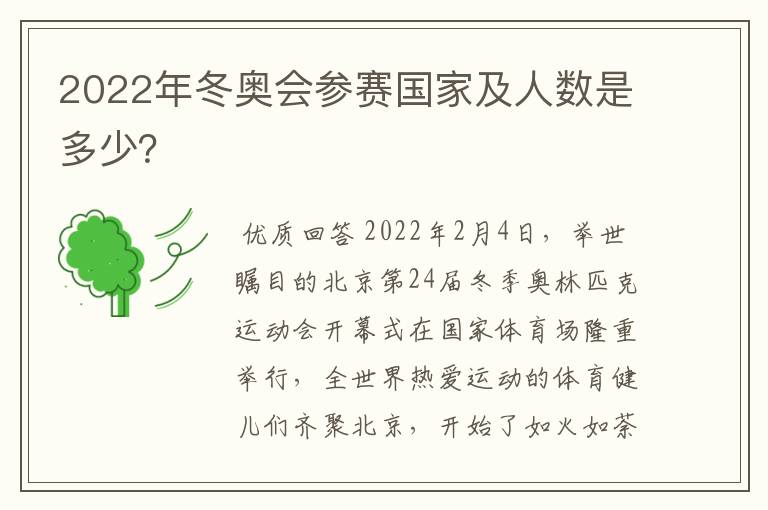 2022年冬奥会参赛国家及人数是多少?

优质回答 2022年2月4日，举世瞩目的北京第24届冬季奥林匹克运动会开幕式在国家体育场隆重举行，全世界热爱运动的体育健儿们齐聚北京，开始了如火如荼